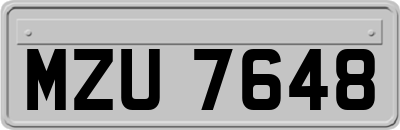 MZU 7648